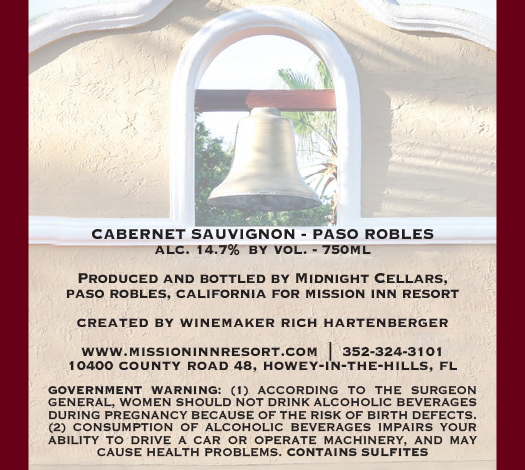 CABERNET SAUVIGNON - PASO ROBLES
ALC. 14.7% BY VOL. - 750ML

PRODUCED AND BOTTLED BY MIDNIGHT CELLARS, PASO ROBLES, CALIFORNIA FOR MISSION INN RESORT

CREATED BY WINEMAKER RICH HARTENBERGER

WWW.MISSIONINNRESORT.COM | 352-324-3101
10400 COUNTY ROAD 48, HOWEY-IN-THE-HILLS, FL

GOVERNMENT WARNING: (1) ACCORDING TO THE SURGEON GENERAL, WOMEN SHOULD NOT DRINK ALCOHOLIC BEVERAGES DURING PREGNANCY BECAUSE OF THE RISK OF BIRTH DEFECTS. (2) CONSUMPTION OF ALCOHOLIC BEVERAGES IMPAIRS YOUR ABILITY TO DRIVE A CAR OR OPERATE MACHINERY, AND MAY CAUSE HEALTH PROBLEMS. CONTAINS SULFITES